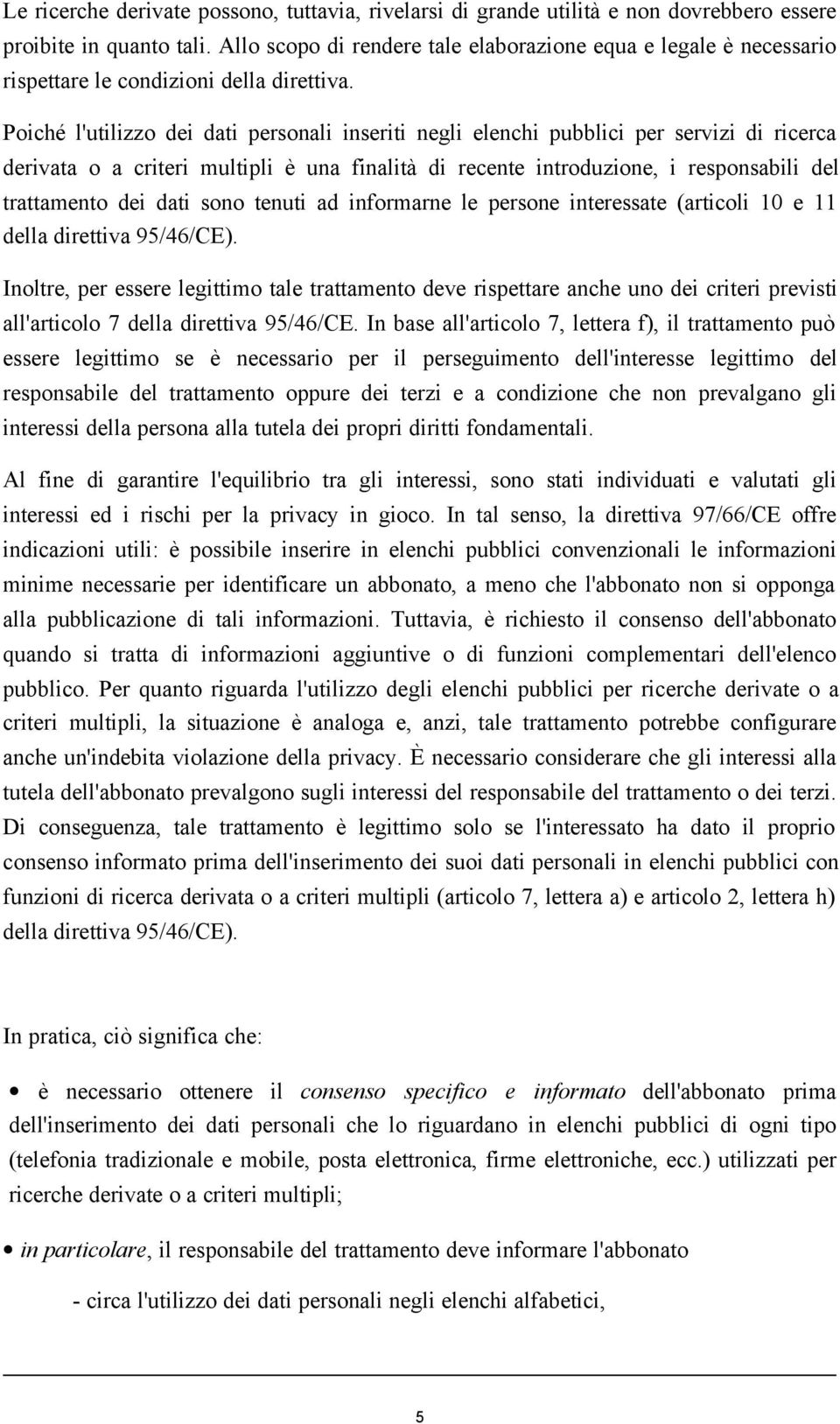 Le ricerche derivate possono, tuttavia, rivelarsi di grande utilità e non dovrebbero essere proibite in quanto tali. Allo scopo di rendere tale elaborazione equa e legale è necessario rispettare le condizioni della direttiva.

Poiché l'utilizzo dei dati personali inseriti negli elenchi pubblici per servizi di ricerca derivata o a criteri multipli è una finalità di recente introduzione, i responsabili del trattamento dei dati sono tenuti ad informarne le persone interessate (articoli 10 e 11 della direttiva 95/46/CE).

Inoltre, per essere legittimo tale trattamento deve rispettare anche uno dei criteri previsti all'articolo 7 della direttiva 95/46/CE. In base all'articolo 7, lettera f), il trattamento può essere legittimo se è necessario per il perseguimento dell'interesse legittimo del responsabile del trattamento oppure dei terzi e a condizione che non prevalgano gli interessi della persona alla tutela dei propri diritti fondamentali.

Al fine di garantire l'equilibrio tra gli interessi, sono stati individuati e valutati gli interessi ed i rischi per la privacy in gioco. In tal senso, la direttiva 97/66/CE offre indicazioni utili: è possibile inserire in elenchi pubblici convenzionali le informazioni minime necessarie per identificare un abbonato, a meno che l'abbonato non si opponga alla pubblicazione di tali informazioni. Tuttavia, è richiesto il consenso dell'abbonato quando si tratta di informazioni aggiuntive o di funzioni complementari dell'elenco pubblico. Per quanto riguarda l'utilizzo degli elenchi pubblici per ricerche derivate o a criteri multipli, la situazione è analoga e, anzi, tale trattamento potrebbe configurare anche un'indebita violazione della privacy. È necessario considerare che gli interessi alla tutela dell'abbonato prevalgono sugli interessi del responsabile del trattamento o dei terzi. Di conseguenza, tale trattamento è legittimo solo se l'interessato ha dato il proprio consenso informato prima dell'inserimento dei suoi dati personali in elenchi pubblici con funzioni di ricerca derivata o a criteri multipli (articolo 7, lettera a) e articolo 2, lettera h) della direttiva 95/46/CE).

In pratica, ciò significa che:

• è necessario ottenere il consenso specifico e informato dell'abbonato prima dell'inserimento dei dati personali che lo riguardano in elenchi pubblici di ogni tipo (telefonia tradizionale e mobile, posta elettronica, firme elettroniche, ecc.) utilizzati per ricerche derivate o a criteri multipli;

• in particolare, il responsabile del trattamento deve informare l'abbonato

- circa l'utilizzo dei dati personali negli elenchi alfabetici,

5